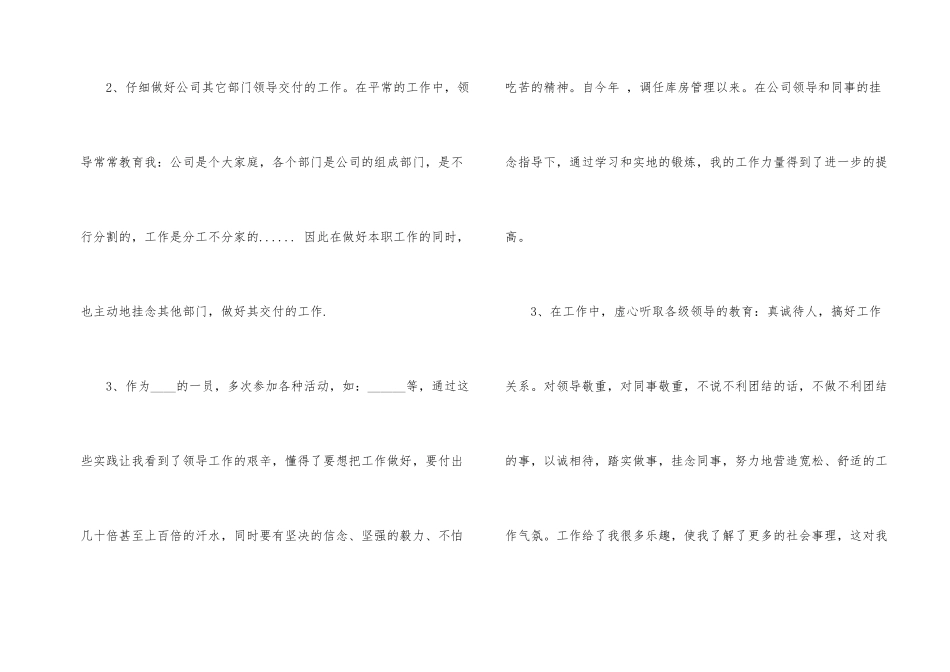 2、仔细做好公司其它部门领导交付的工作。在平常的工作中，领导常常教育我：公司是个大家庭，各个部门是公司的组成部门，是不行分割的，工作是分工不分家的...... 因此在做好本职工作的同时，也主动地挂念其他部门，做好其交付的工作.

3、作为____的一员，多次参加各种活动，如：____等，通过这些实践让我看到了领导工作的艰辛，懂得了要想把工作做好，要付出几十倍甚至上百倍的汗水，同时要有坚决的信念、坚强的毅力、不怕吃苦的精神。自今年 ，调任库房管理以来。在公司领导和同事的挂念指导下，通过学习和实地的锻炼，我的工作力量得到了进一步的提高。

3、在工作中，虚心听取各级领导的教育：真诚待人，搞好工作关系。对领导敬重，对同事敬重，不说不利团结的话，不做不利团结的事，以诚相待，踏实做事，挂念同事，努力地营造宽松、舒适的工作气氛。工作给了我很多乐趣，使我了解了更多的社会事理，这对我